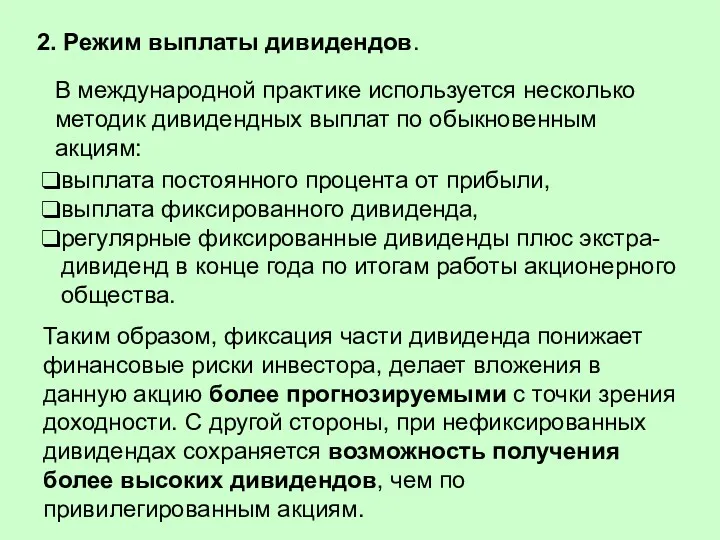 2. Режим выплаты дивидендов.

В международной практике используется несколько методик дивидендных выплат по обыкновенным акциям:

❑выплата постоянного процента от прибыли,
❑выплата фиксированного дивиденда,
❑регулярные фиксированные дивиденды плюс экстра-дивиденд в конце года по итогам работы акционерного общества.

Таким образом, фиксация части дивиденда понижает финансовые риски инвестора, делает вложения в данную акцию более прогнозируемыми с точки зрения доходности. С другой стороны, при нефиксированных дивидендах сохраняется возможность получения более высоких дивидендов, чем по привилегированным акциям.